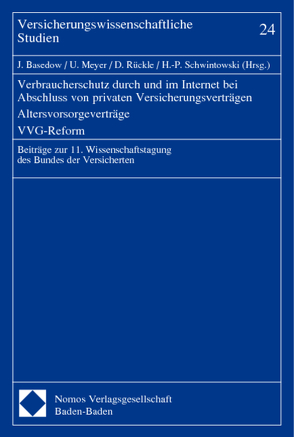 Versicherungswissenschaftliche Studien

24

J. Basedow / U. Meyer / D. Rückle / H.-P. Schwintowski (Hrsg.)

Verbraucherschutz durch und im Internet bei Abschluss von privaten Versicherungsverträgen

Altersvorsorgeverträge

VVG-Reform

Beiträge zur 11. Wissenschaftstagung des Bundes der Versicherten

Nomos Verlagsgesellschaft
Baden-Baden